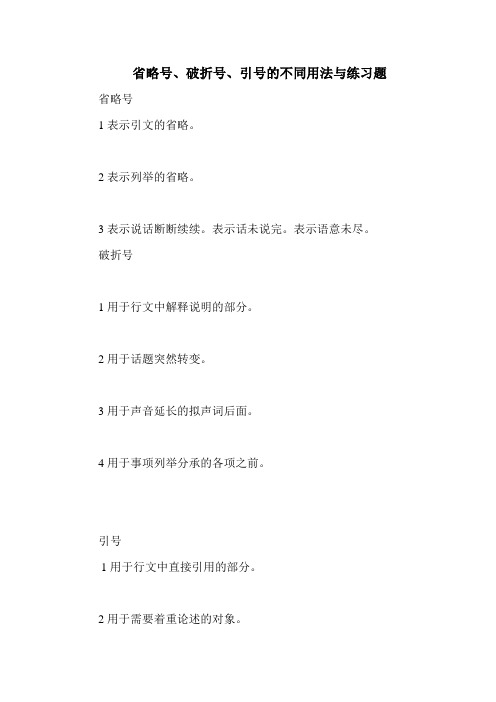 省略号、破折号、引号的不同用法与练习题

省略号

1 表示引文的省略。

2 表示列举的省略。

3 表示说话断断续续。表示话未说完。表示语意未尽。

破折号

1 用于行文中解释说明的部分。

2 用于话题突然转变。

3 用于声音延长的拟声词后面。

4 用于事项列举分承的各项之前。

引号

1 用于行文中直接引用的部分。

2 用于需要着重论述的对象。